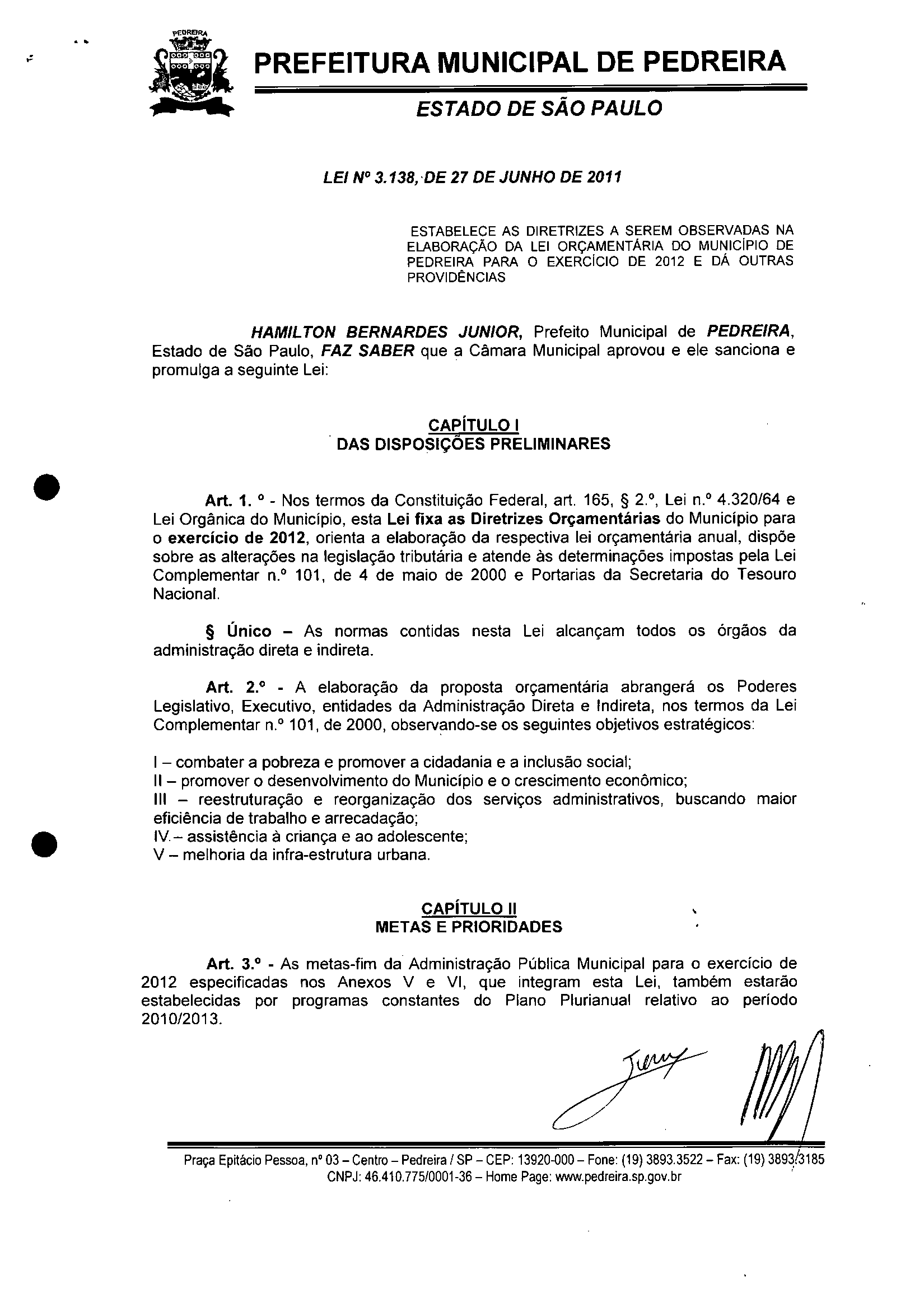 PEDREIRA

PREFEITURA MUNICIPAL DE PEDREIRA

ESTADO DE SÃO PAULO

LEI Nº 3.138, DE 27 DE JUNHO DE 2011

ESTABELECE AS DIRETRIZES A SEREM OBSERVADAS NA ELABORAÇÃO DA LEI ORÇAMENTÁRIA DO MUNICÍPIO DE PEDREIRA PARA O EXERCÍCIO DE 2012 E DÁ OUTRAS PROVIDÊNCIAS

HAMILTON BERNARDES JUNIOR, Prefeito Municipal de PEDREIRA, Estado de São Paulo, FAZ SABER que a Câmara Municipal aprovou e ele sanciona e promulga a seguinte Lei:

CAPÍTULO I
DAS DISPOSIÇÕES PRELIMINARES

Art. 1. º - Nos termos da Constituição Federal, art. 165, § 2.º, Lei n.º 4.320/64 e Lei Orgânica do Município, esta Lei fixa as Diretrizes Orçamentárias do Município para o exercício de 2012, orienta a elaboração da respectiva lei orçamentária anual, dispõe sobre as alterações na legislação tributária e atende às determinações impostas pela Lei Complementar n.º 101, de 4 de maio de 2000 e Portarias da Secretaria do Tesouro Nacional.

§ Único – As normas contidas nesta Lei alcançam todos os órgãos da administração direta e indireta.

Art. 2.º - A elaboração da proposta orçamentária abrangerá os Poderes Legislativo, Executivo, entidades da Administração Direta e Indireta, nos termos da Lei Complementar n.º 101, de 2000, observando-se os seguintes objetivos estratégicos:

I – combater a pobreza e promover a cidadania e a inclusão social;
II – promover o desenvolvimento do Município e o crescimento econômico;
III – reestruturação e reorganização dos serviços administrativos, buscando maior eficiência de trabalho e arrecadação;
IV – assistência à criança e ao adolescente;
V – melhoria da infra-estrutura urbana.

CAPÍTULO II
METAS E PRIORIDADES

Art. 3.º - As metas-fim da Administração Pública Municipal para o exercício de 2012 especificadas nos Anexos V e VI, que integram esta Lei, também estarão estabelecidas por programas constantes do Plano Plurianual relativo ao período 2010/2013.

Praça Epitácio Pessoa, nº 03 – Centro – Pedreira / SP – CEP: 13920-000 – Fone: (19) 3893.3522 – Fax: (19) 3893.3185
CNPJ: 46.410.775/0001-36 – Home Page: www.pedreira.sp.gov.br